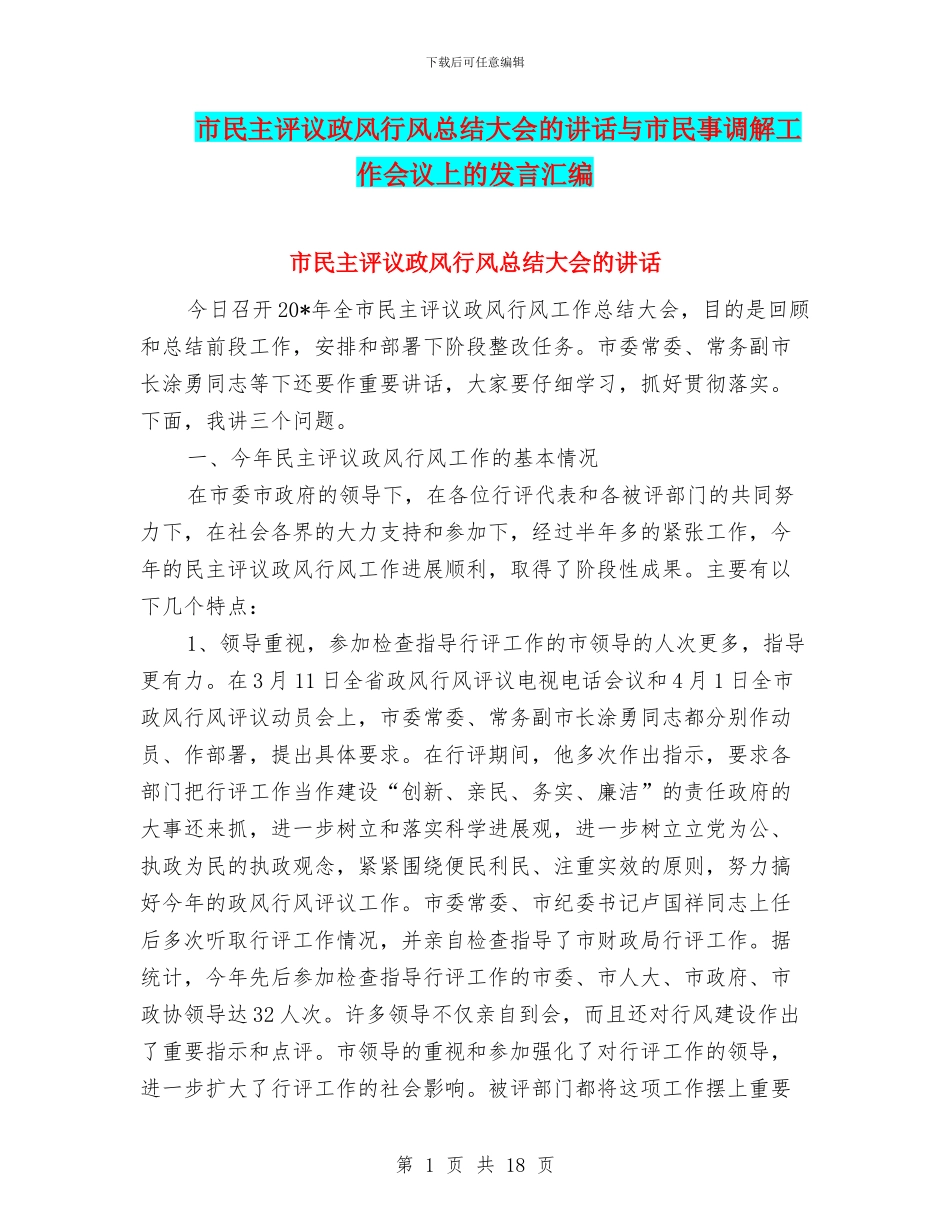 下载后可任意编辑

市民主评议政风行风总结大会的讲话与市民事调解工作会议上的发言汇编

市民主评议政风行风总结大会的讲话

今日召开20*年全市民主评议政风行风工作总结大会，目的是回顾和总结前段工作，安排和部署下阶段整改任务。市委常委、常务副市长涂勇同志等下还要作重要讲话，大家要仔细学习，抓好贯彻落实。下面，我讲三个问题。

一、今年民主评议政风行风工作的基本情况

在市委市政府的领导下，在各位行评代表和各被评部门的共同努力下，在社会各界的大力支持和参加下，经过半年多的紧张工作，今年的民主评议政风行风工作进展顺利，取得了阶段性成果。主要有以下几个特点：

1、领导重视，参加检查指导行评工作的市领导的人次更多，指导更有力。在3月11日全省政风行风评议电视电话会议和4月1日全市政风行风评议动员会上，市委常委、常务副市长涂勇同志都分别作动员、作部署，提出具体要求。在行评期间，他多次作出指示，要求各部门把行评工作当作建设“创新、亲民、务实、廉洁”的责任政府的大事还来抓，进一步树立和落实科学进展观，进一步树立立党为公、执政为民的执政观念，紧紧围绕便民利民、注重实效的原则，努力搞好今年的政风行风评议工作。市委常委、市纪委书记卢国祥同志上任后多次听取行评工作情况，并亲自检查指导了市财政局行评工作。据统计，今年先后参加检查指导行评工作的市委、市人大、市政府、市政协领导达32人次。许多领导不仅亲自到会，而且还对行风建设作出了重要指示和点评。市领导的重视和参加强化了对行评工作的领导，进一步扩大了行评工作的社会影响。被评部门都将这项工作摆上重要

第 1 页 共 18 页